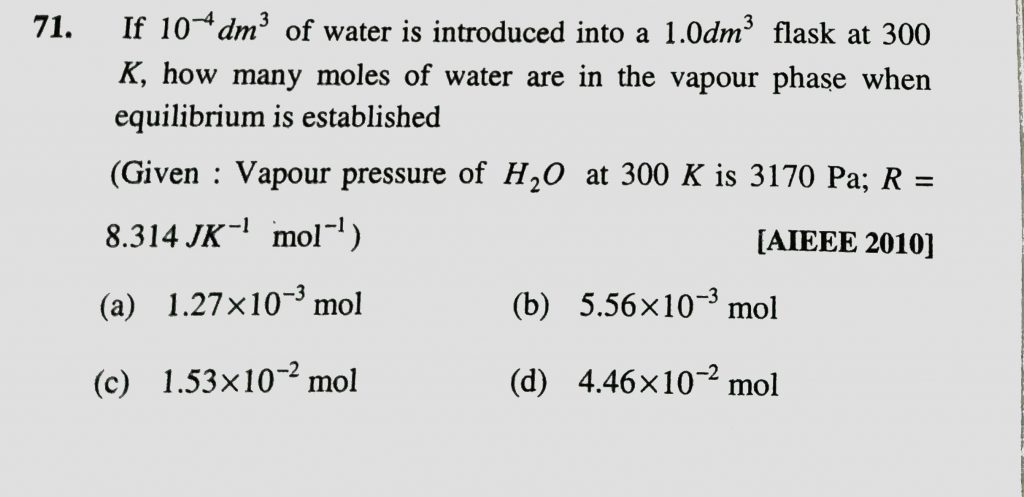 71. If $10^{-4} dm^3$ of water is introduced into a $1.0 dm^3$ flask at 300 K, how many moles of water are in the vapour phase when equilibrium is established

(Given : Vapour pressure of $H_2O$ at 300 K is 3170 Pa; $R = 8.314 JK^{-1} mol^{-1}$)

[AIEEE 2010]

(a) $1.27 \times 10^{-3}$ mol
(b) $5.56 \times 10^{-3}$ mol
(c) $1.53 \times 10^{-2}$ mol
(d) $4.46 \times 10^{-2}$ mol